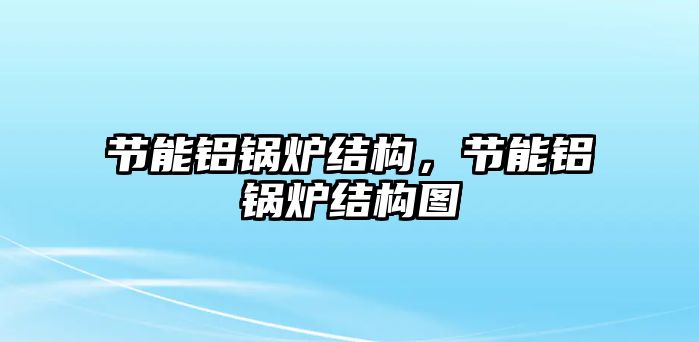 节能铝锅炉结构，节能铝锅炉结构图